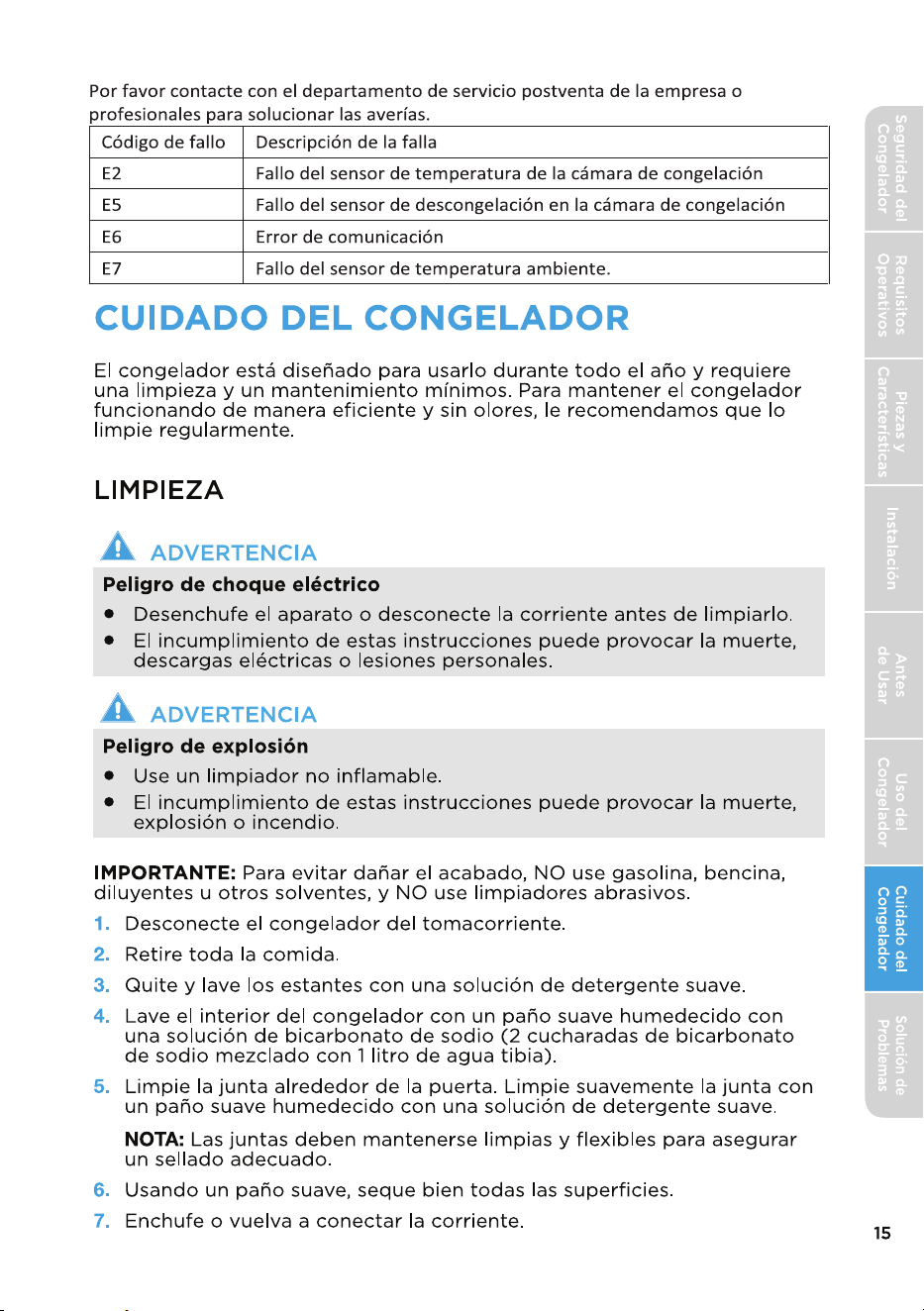 Por favor contacte con el departamento de servicio postventa de la empresa o profesionales para solucionar las averías.

| Código de fallo | Descripción de la falla |
|---|---|
| E2 | Fallo del sensor de temperatura de la cámara de congelación |
| E5 | Fallo del sensor de descongelación en la cámara de congelación |
| E6 | Error de comunicación |
| E7 | Fallo del sensor de temperatura ambiente. |

CUIDADO DEL CONGELADOR

El congelador está diseñado para usarlo durante todo el año y requiere una limpieza y un mantenimiento mínimos. Para mantener el congelador funcionando de manera eficiente y sin olores, le recomendamos que lo limpie regularmente.

LIMPIEZA

ADVERTENCIA
Peligro de choque eléctrico
• Desenchufe el aparato o desconecte la corriente antes de limpiarlo.
• El incumplimiento de estas instrucciones puede provocar la muerte, descargas eléctricas o lesiones personales.

ADVERTENCIA
Peligro de explosión
• Use un limpiador no inflamable.
• El incumplimiento de estas instrucciones puede provocar la muerte, explosión o incendio.

IMPORTANTE: Para evitar dañar el acabado, NO use gasolina, bencina, diluyentes u otros solventes, y NO use limpiadores abrasivos.

1. Desconecte el congelador del tomacorriente.
2. Retire toda la comida.
3. Quite y lave los estantes con una solución de detergente suave.
4. Lave el interior del congelador con un paño suave humedecido con una solución de bicarbonato de sodio (2 cucharadas de bicarbonato de sodio mezclado con 1 litro de agua tibia).
5. Limpie la junta alrededor de la puerta. Limpie suavemente la junta con un paño suave humedecido con una solución de detergente suave.

NOTA: Las juntas deben mantenerse limpias y flexibles para asegurar un sellado adecuado.

6. Usando un paño suave, seque bien todas las superficies.
7. Enchufe o vuelva a conectar la corriente.

Seguridad del Congelador
Requisitos Operativos
Piezas y Características
Instalación
Antes de Usar
Uso del Congelador
Cuidado del Congelador
Solución de Problemas

15